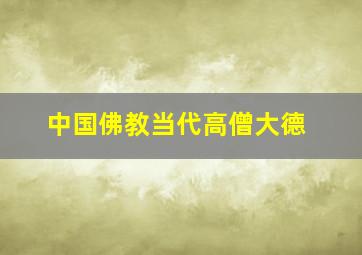 中国佛教当代高僧大德